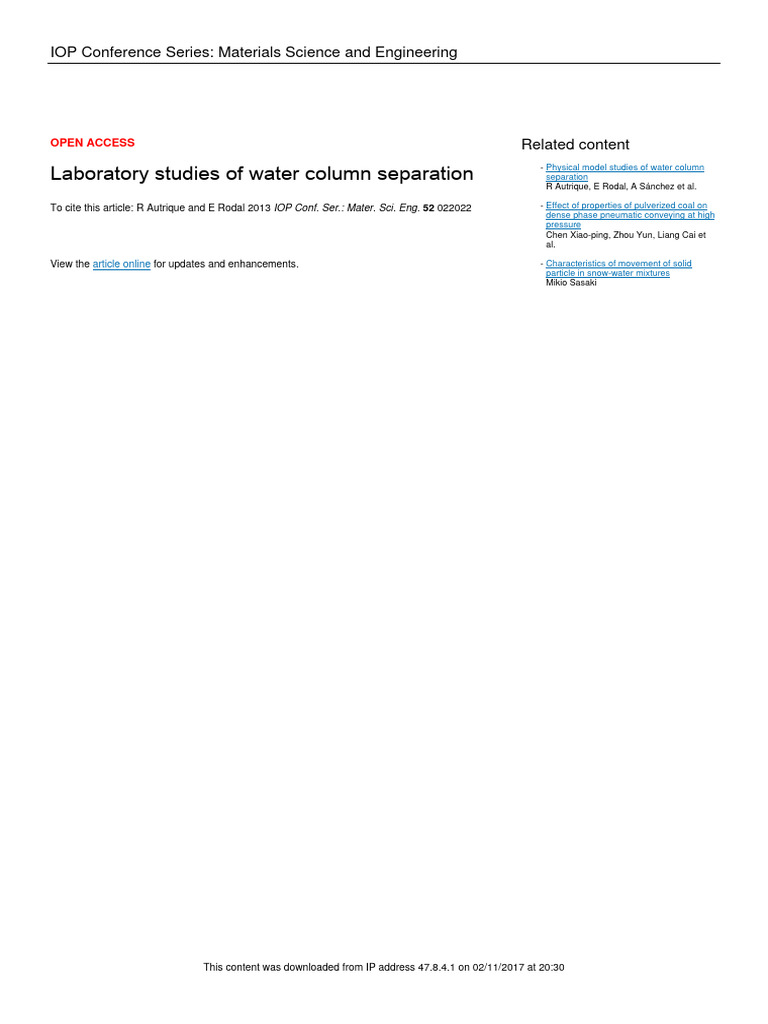 IOP Conference Series: Materials Science and Engineering

OPEN ACCESS

Laboratory studies of water column separation

To cite this article: R Autrique and E Rodal 2013 IOP Conf. Ser.: Mater. Sci. Eng. 52 022022

View the article online for updates and enhancements.

Related content

- Physical model studies of water column separation
R Autrique, E Rodal, A Sánchez et al.

- Effect of properties of pulverized coal on dense phase pneumatic conveying at high pressure
Chen Xiao-ping, Zhou Yun, Liang Cai et al.

- Characteristics of movement of solid particle in snow-water mixtures
Mikio Sasaki

This content was downloaded from IP address 47.8.4.1 on 02/11/2017 at 20:30